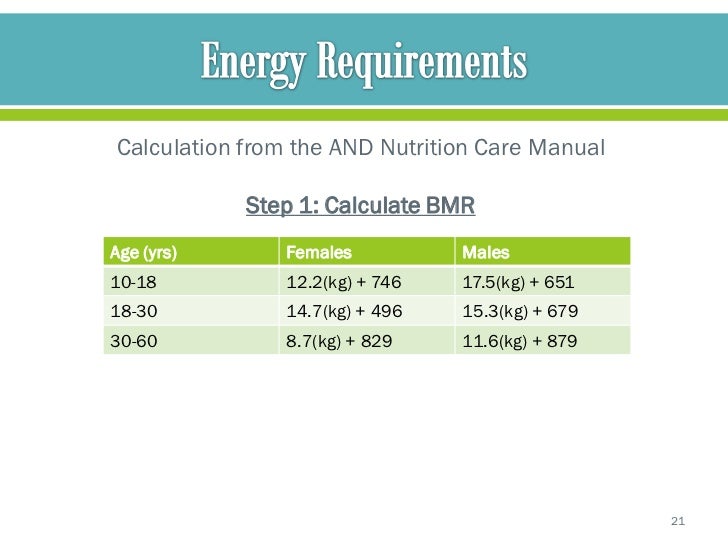 Energy Requirements

Calculation from the AND Nutrition Care Manual

Step 1: Calculate BMR

| Age (yrs) | Females | Males |
|---|---|---|
| 10-18 | 12.2(kg) + 746 | 17.5(kg) + 651 |
| 18-30 | 14.7(kg) + 496 | 15.3(kg) + 679 |
| 30-60 | 8.7(kg) + 829 | 11.6(kg) + 879 |

21